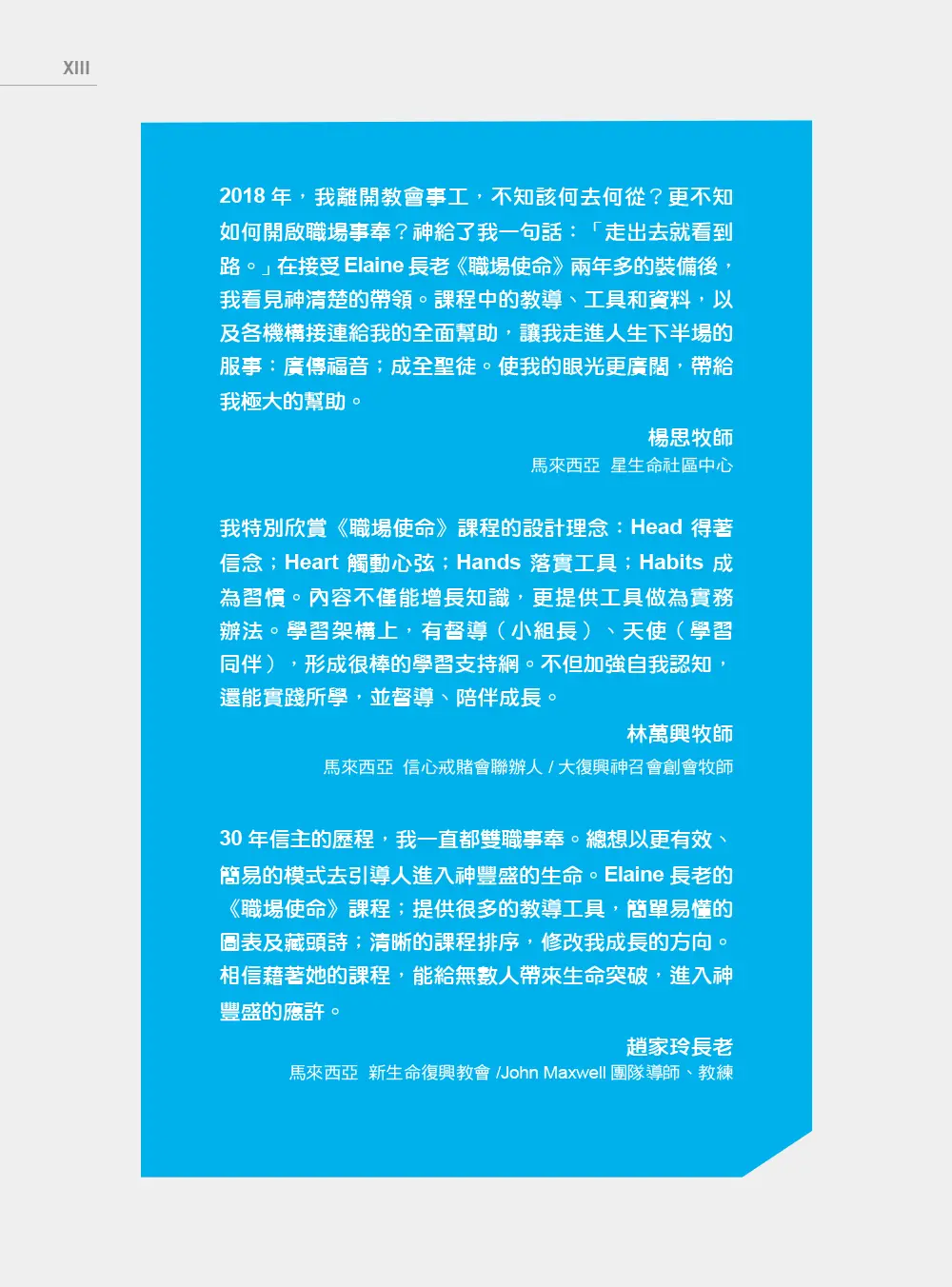 XIII

2018 年，我離開教會事工，不知該何去何從？更不知如何開啟職場事奉？神給了我一句話：「走出去就看到路。」在接受 Elaine 長老《職場使命》兩年多的裝備後，我看見神清楚的帶領。課程中的教導、工具和資料，以及各機構接連給我的全面幫助，讓我走進人生下半場的服事：廣傳福音；成全聖徒。使我的眼光更廣闊，帶給我極大的幫助。

楊思牧師
馬來西亞　星生命社區中心

我特別欣賞《職場使命》課程的設計理念：Head 得著信念；Heart 觸動心弦；Hands 落實工具；Habits 成為習慣。內容不僅能增長知識，更提供工具做為實務辦法。學習架構上，有督導（小組長）、天使（學習同伴），形成很棒的學習支持網。不但加強自我認知，還能實踐所學，並督導、陪伴成長。

林萬興牧師
馬來西亞　信心戒賭會聯辦人 / 大復興神召會創會牧師

30 年信主的歷程，我一直都雙職事奉。總想以更有效、簡易的模式去引導人進入神豐盛的生命。Elaine 長老的《職場使命》課程；提供很多的教導工具，簡單易懂的圖表及藏頭詩；清晰的課程排序，修改我成長的方向。相信藉著她的課程，能給無數人帶來生命突破，進入神豐盛的應許。

趙家玲長老
馬來西亞　新生命復興教會 /John Maxwell 團隊導師、教練